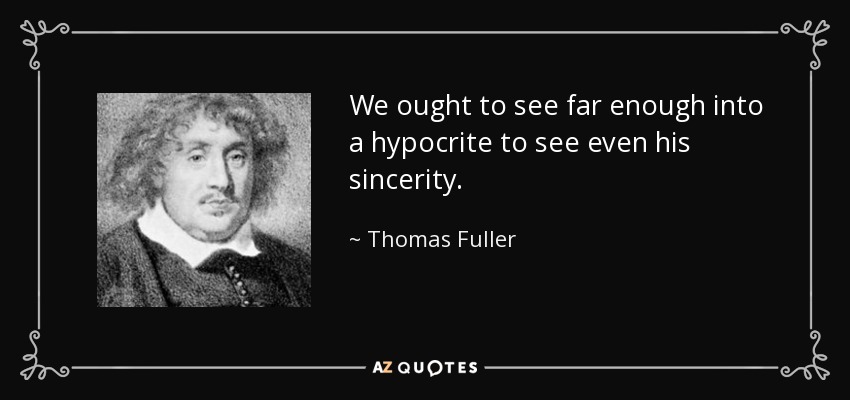 We ought to see far enough into a hypocrite to see even his sincerity.

~ Thomas Fuller

AZ QUOTES